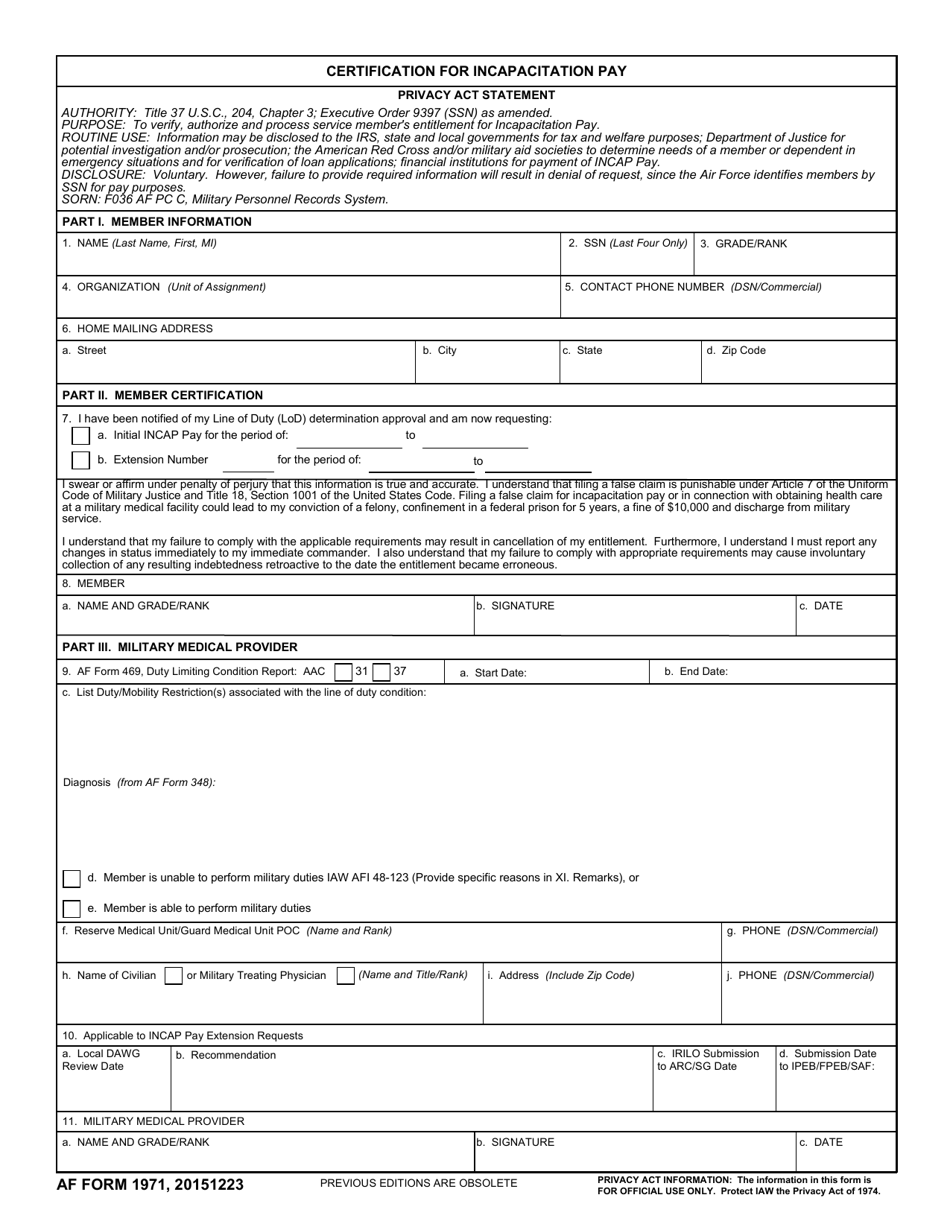 CERTIFICATION FOR INCAPACITATION PAY

PRIVACY ACT STATEMENT

AUTHORITY: Title 37 U.S.C., 204, Chapter 3; Executive Order 9397 (SSN) as amended.
PURPOSE: To verify, authorize and process service member's entitlement for Incapacitation Pay.
ROUTINE USE: Information may be disclosed to the IRS, state and local governments for tax and welfare purposes; Department of Justice for potential investigation and/or prosecution; the American Red Cross and/or military aid societies to determine needs of a member or dependent in emergency situations and for verification of loan applications; financial institutions for payment of INCAP Pay.
DISCLOSURE: Voluntary. However, failure to provide required information will result in denial of request, since the Air Force identifies members by SSN for pay purposes.
SORN: F036 AF PC C, Military Personnel Records System.

PART I. MEMBER INFORMATION

1. NAME (Last Name, First, MI)
2. SSN (Last Four Only)
3. GRADE/RANK

4. ORGANIZATION (Unit of Assignment)
5. CONTACT PHONE NUMBER (DSN/Commercial)

6. HOME MAILING ADDRESS
a. Street
b. City
c. State
d. Zip Code

PART II. MEMBER CERTIFICATION

7. I have been notified of my Line of Duty (LoD) determination approval and am now requesting:
☐ a. Initial INCAP Pay for the period of: ____ to ____
☐ b. Extension Number ____ for the period of: ____ to ____

I swear or affirm under penalty of perjury that this information is true and accurate. I understand that filing a false claim is punishable under Article 7 of the Uniform Code of Military Justice and Title 18, Section 1001 of the United States Code. Filing a false claim for incapacitation pay or in connection with obtaining health care at a military medical facility could lead to my conviction of a felony, confinement in a federal prison for 5 years, a fine of $10,000 and discharge from military service.

I understand that my failure to comply with the applicable requirements may result in cancellation of my entitlement. Furthermore, I understand I must report any changes in status immediately to my immediate commander. I also understand that my failure to comply with appropriate requirements may cause involuntary collection of any resulting indebtedness retroactive to the date the entitlement became erroneous.

8. MEMBER
a. NAME AND GRADE/RANK
b. SIGNATURE
c. DATE

PART III. MILITARY MEDICAL PROVIDER

9. AF Form 469, Duty Limiting Condition Report: AAC ☐ 31 ☐ 37
a. Start Date:
b. End Date:
c. List Duty/Mobility Restriction(s) associated with the line of duty condition:

Diagnosis (from AF Form 348):

☐ d. Member is unable to perform military duties IAW AFI 48-123 (Provide specific reasons in XI. Remarks), or
☐ e. Member is able to perform military duties

f. Reserve Medical Unit/Guard Medical Unit POC (Name and Rank)
g. PHONE (DSN/Commercial)

h. Name of Civilian ☐ or Military Treating Physician ☐ (Name and Title/Rank)
i. Address (Include Zip Code)
j. PHONE (DSN/Commercial)

10. Applicable to INCAP Pay Extension Requests
a. Local DAWG Review Date
b. Recommendation
c. IRILO Submission to ARC/SG Date
d. Submission Date to IPEB/FPEB/SAF:

11. MILITARY MEDICAL PROVIDER
a. NAME AND GRADE/RANK
b. SIGNATURE
c. DATE

AF FORM 1971, 20151223
PREVIOUS EDITIONS ARE OBSOLETE
PRIVACY ACT INFORMATION: The information in this form is FOR OFFICIAL USE ONLY. Protect IAW the Privacy Act of 1974.